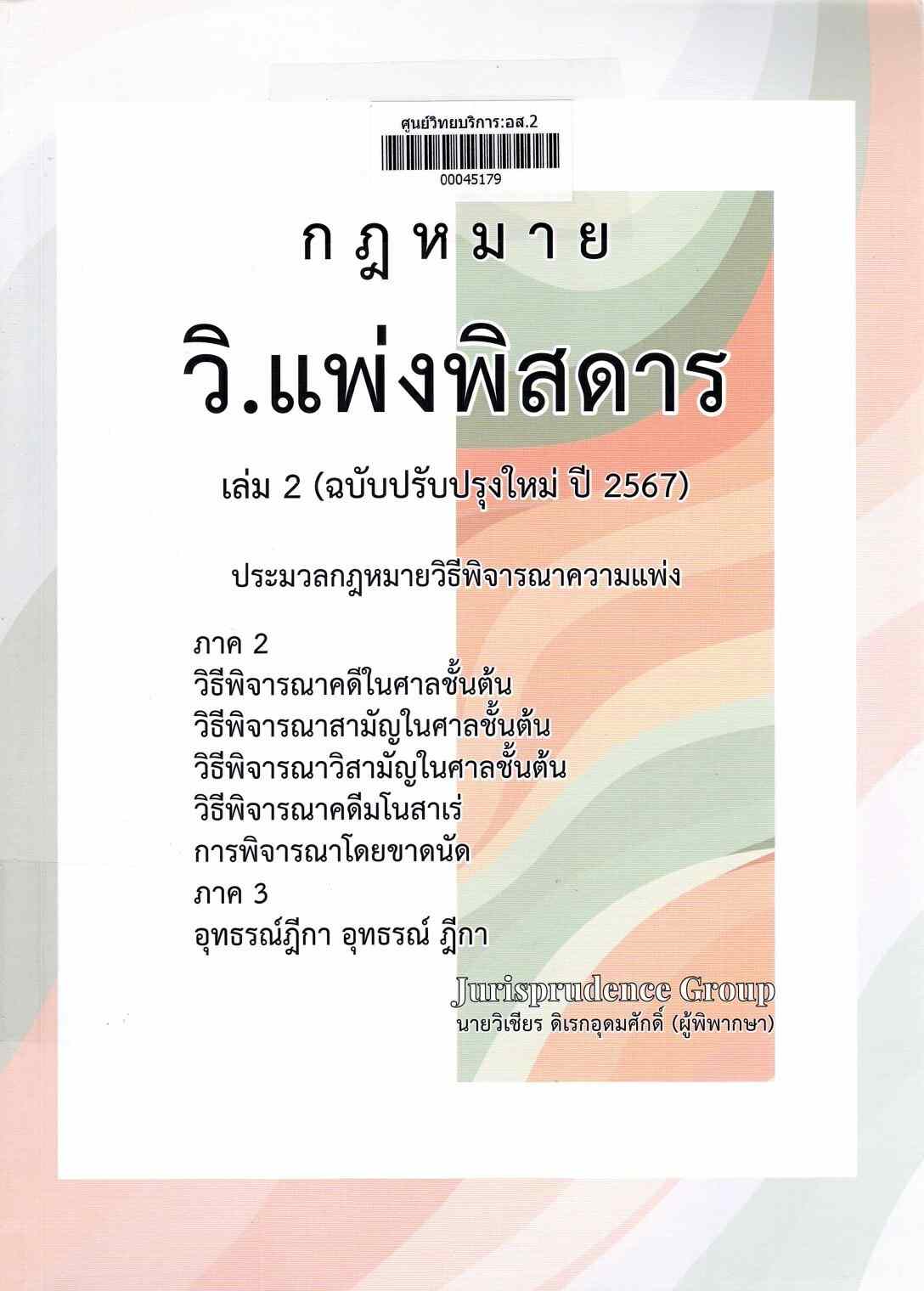 ศูนย์วิทยบริการ:อส.2
00045179

กฎหมาย

วิ.แพ่งพิสดาร

เล่ม 2 (ฉบับปรับปรุงใหม่ ปี 2567)

ประมวลกฎหมายวิธีพิจารณาความแพ่ง

ภาค 2
วิธีพิจารณาคดีในศาลชั้นต้น
วิธีพิจารณาสามัญในศาลชั้นต้น
วิธีพิจารณาวิสามัญในศาลชั้นต้น
วิธีพิจารณาคดีมโนสาเร่
การพิจารณาโดยขาดนัด
ภาค 3
อุทธรณ์ฎีกา อุทธรณ์ ฎีกา

Jurisprudence Group
นายวิเชียร ดิเรกอุดมศักดิ์ (ผู้พิพากษา)